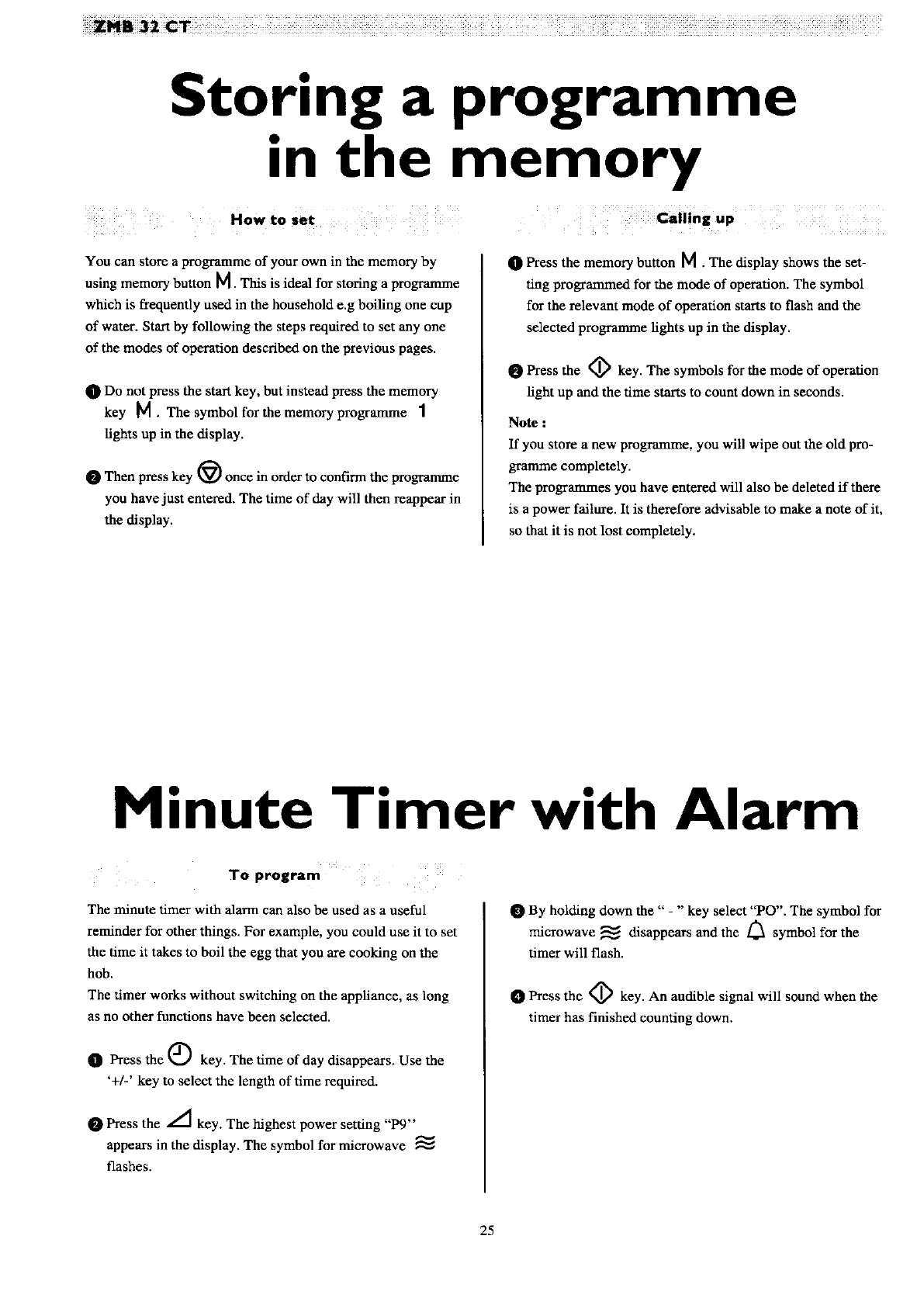 ZMB 32 CT

Storing a programme in the memory

How to set

You can store a programme of your own in the memory by using memory button M. This is ideal for storing a programme which is frequently used in the household e.g boiling one cup of water. Start by following the steps required to set any one of the modes of operation described on the previous pages.

1 Do not press the start key, but instead press the memory key M. The symbol for the memory programme 1 lights up in the display.

2 Then press key once in order to confirm the programme you have just entered. The time of day will then reappear in the display.

Calling up

1 Press the memory button M. The display shows the setting programmed for the mode of operation. The symbol for the relevant mode of operation starts to flash and the selected programme lights up in the display.

2 Press the key. The symbols for the mode of operation light up and the time starts to count down in seconds.

Note :
If you store a new programme, you will wipe out the old programme completely.
The programmes you have entered will also be deleted if there is a power failure. It is therefore advisable to make a note of it, so that it is not lost completely.

Minute Timer with Alarm

To program

The minute timer with alarm can also be used as a useful reminder for other things. For example, you could use it to set the time it takes to boil the egg that you are cooking on the hob.
The timer works without switching on the appliance, as long as no other functions have been selected.

1 Press the key. The time of day disappears. Use the '+/-' key to select the length of time required.

2 Press the key. The highest power setting "P9" appears in the display. The symbol for microwave flashes.

3 By holding down the " - " key select "PO". The symbol for microwave disappears and the symbol for the timer will flash.

4 Press the key. An audible signal will sound when the timer has finished counting down.

25